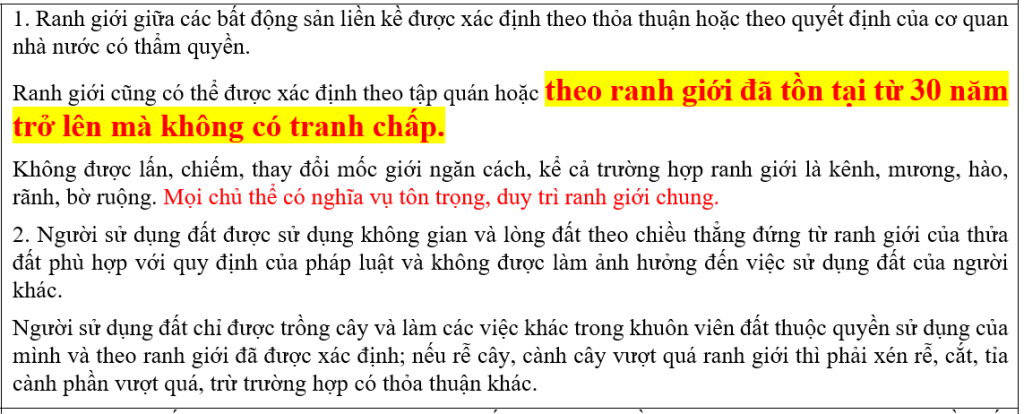 1. Ranh giới giữa các bất động sản liền kề được xác định theo thỏa thuận hoặc theo quyết định của cơ quan nhà nước có thẩm quyền.

Ranh giới cũng có thể được xác định theo tập quán hoặc theo ranh giới đã tồn tại từ 30 năm trở lên mà không có tranh chấp.

Không được lấn, chiếm, thay đổi mốc giới ngăn cách, kể cả trường hợp ranh giới là kênh, mương, hào, rãnh, bờ ruộng. Mọi chủ thể có nghĩa vụ tôn trọng, duy trì ranh giới chung.

2. Người sử dụng đất được sử dụng không gian và lòng đất theo chiều thẳng đứng từ ranh giới của thửa đất phù hợp với quy định của pháp luật và không được làm ảnh hưởng đến việc sử dụng đất của người khác.

Người sử dụng đất chỉ được trồng cây và làm các việc khác trong khuôn viên đất thuộc quyền sử dụng của mình và theo ranh giới đã được xác định; nếu rễ cây, cành cây vượt quá ranh giới thì phải xén rễ, cắt, tỉa cành phần vượt quá, trừ trường hợp có thỏa thuận khác.